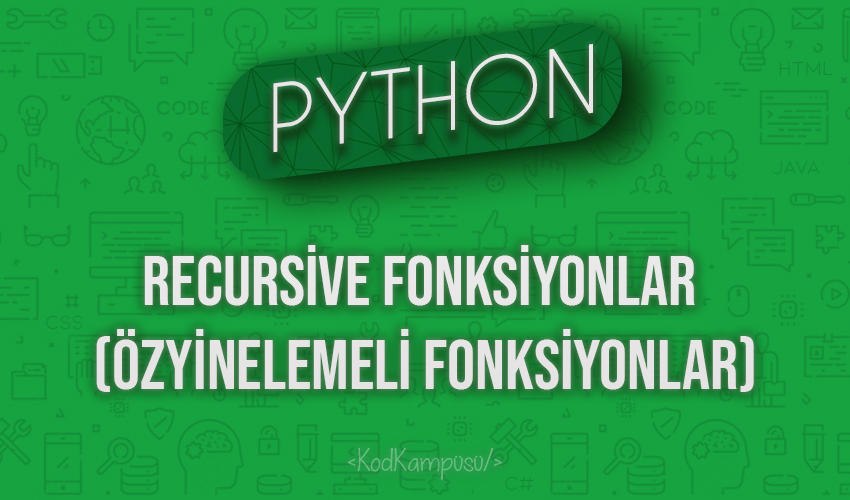 PYTHON

RECURSİVE FONKSİYONLAR
(ÖZYİNELEMELİ FONKSİYONLAR)

<KodKampüsü/>